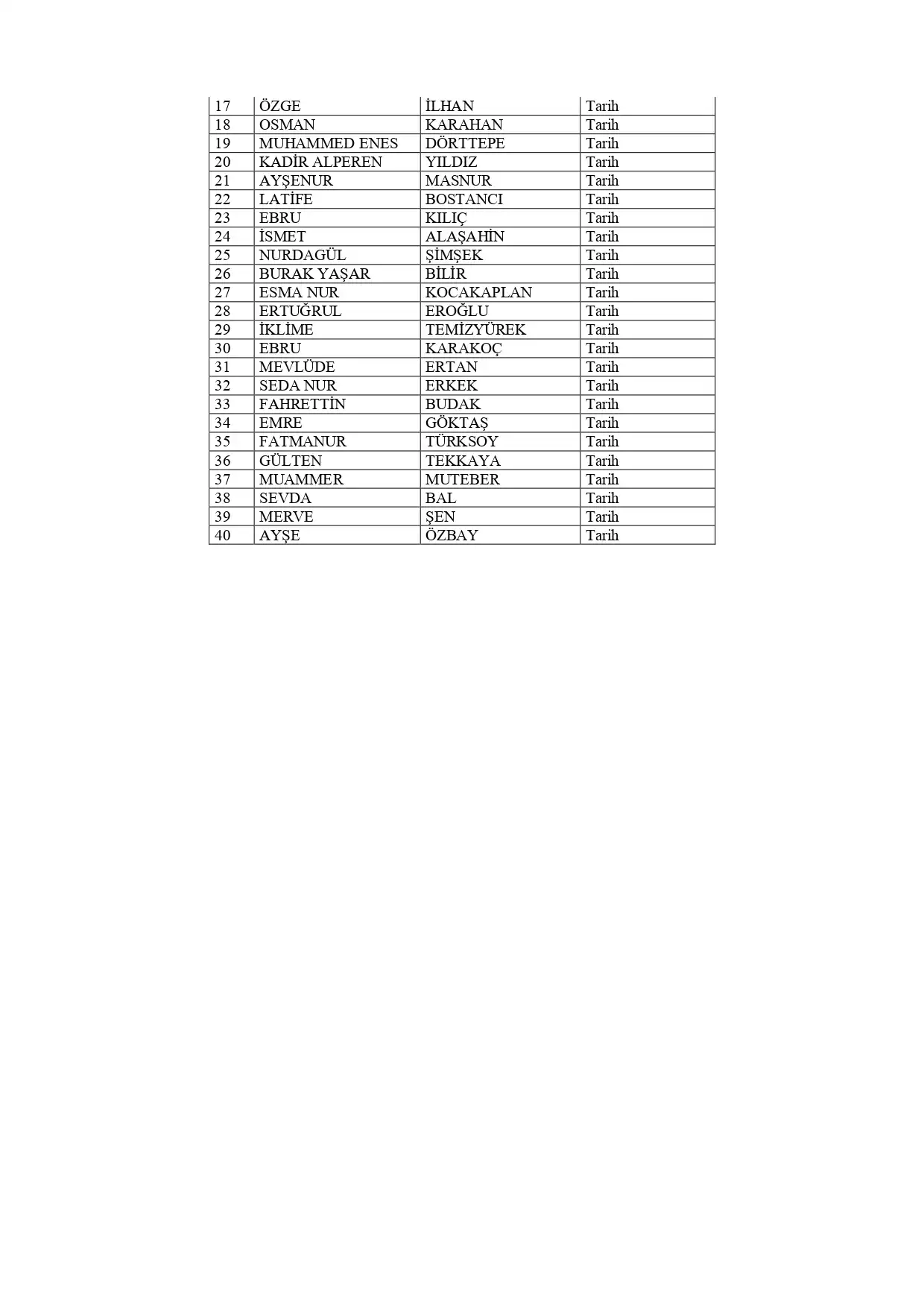 | 17 | ÖZGE | İLHAN | Tarih |
|---|---|---|---|
| 18 | OSMAN | KARAHAN | Tarih |
| 19 | MUHAMMED ENES | DÖRTTEPE | Tarih |
| 20 | KADİR ALPEREN | YILDIZ | Tarih |
| 21 | AYŞENUR | MASNUR | Tarih |
| 22 | LATİFE | BOSTANCI | Tarih |
| 23 | EBRU | KILIÇ | Tarih |
| 24 | İSMET | ALAŞAHİN | Tarih |
| 25 | NURDAGÜL | ŞİMŞEK | Tarih |
| 26 | BURAK YAŞAR | BİLİR | Tarih |
| 27 | ESMA NUR | KOCAKAPLAN | Tarih |
| 28 | ERTUĞRUL | EROĞLU | Tarih |
| 29 | İKLİME | TEMİZYÜREK | Tarih |
| 30 | EBRU | KARAKOÇ | Tarih |
| 31 | MEVLÜDE | ERTAN | Tarih |
| 32 | SEDA NUR | ERKEK | Tarih |
| 33 | FAHRETTİN | BUDAK | Tarih |
| 34 | EMRE | GÖKTAŞ | Tarih |
| 35 | FATMANUR | TÜRKSOY | Tarih |
| 36 | GÜLTEN | TEKKAYA | Tarih |
| 37 | MUAMMER | MUTEBER | Tarih |
| 38 | SEVDA | BAL | Tarih |
| 39 | MERVE | ŞEN | Tarih |
| 40 | AYŞE | ÖZBAY | Tarih |